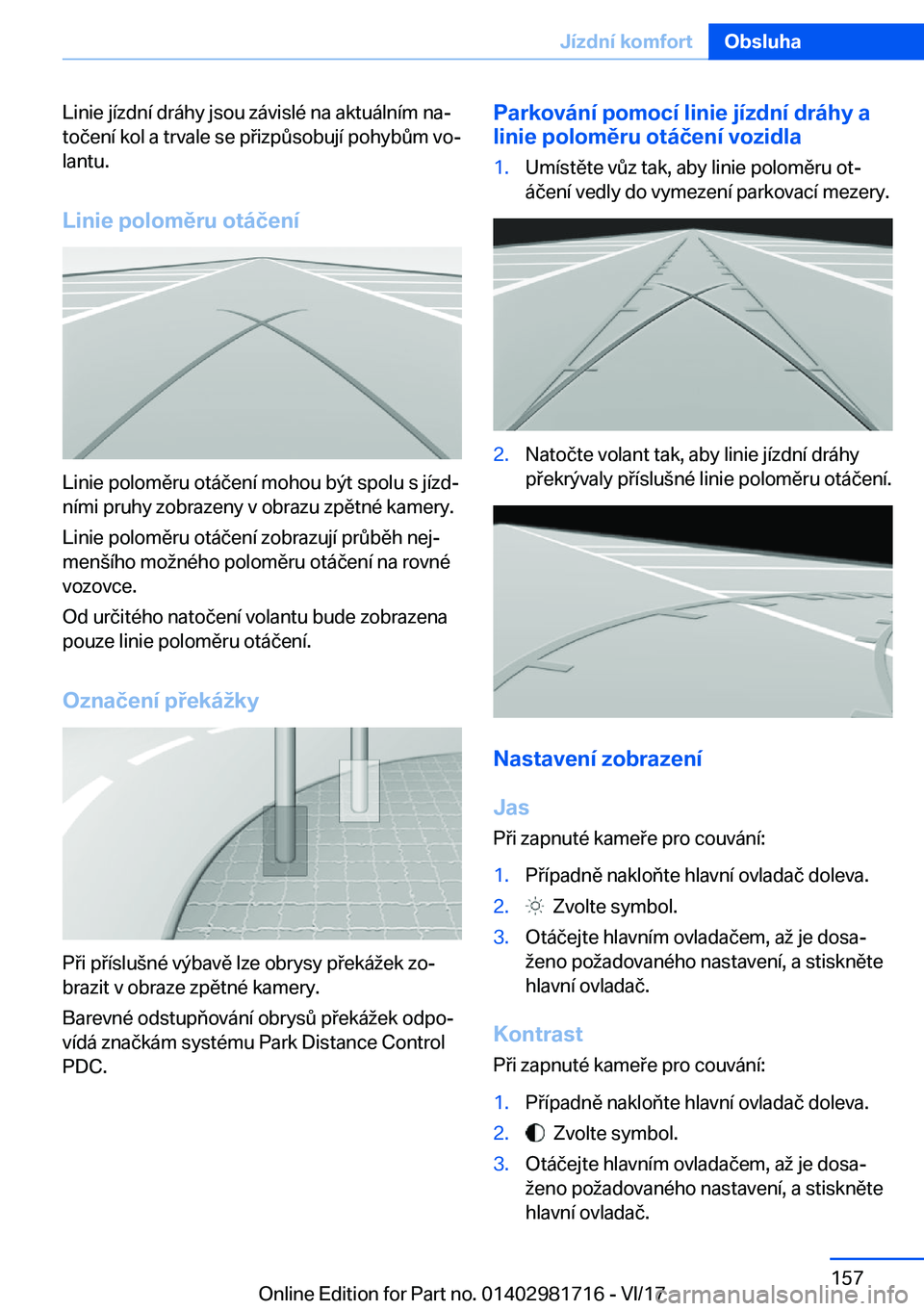 Jízdní komfort Obsluha

Linie jízdní dráhy jsou závislé na aktuálním natočení kol a trvale se přizpůsobují pohybům volantu.

Linie poloměru otáčení

Linie poloměru otáčení mohou být spolu s jízdními pruhy zobrazeny v obrazu zpětné kamery.

Linie poloměru otáčení zobrazují průběh nejmenšího možného poloměru otáčení na rovné vozovce.

Od určitého natočení volantu bude zobrazena pouze linie poloměru otáčení.

Označení překážky

Při příslušné výbavě lze obrysy překážek zobrazit v obraze zpětné kamery.

Barevné odstupňování obrysů překážek odpovídá značkám systému Park Distance Control PDC.

Parkování pomocí linie jízdní dráhy a linie poloměru otáčení vozidla

1. Umístěte vůz tak, aby linie poloměru otáčení vedly do vymezení parkovací mezery.

2. Natočte volant tak, aby linie jízdní dráhy překrývaly příslušné linie poloměru otáčení.

Nastavení zobrazení

Jas

Při zapnuté kameře pro couvání:

1. Případně nakloňte hlavní ovladač doleva.
2. Zvolte symbol.
3. Otáčejte hlavním ovladačem, až je dosaženo požadovaného nastavení, a stiskněte hlavní ovladač.

Kontrast

Při zapnuté kameře pro couvání:

1. Případně nakloňte hlavní ovladač doleva.
2. Zvolte symbol.
3. Otáčejte hlavním ovladačem, až je dosaženo požadovaného nastavení, a stiskněte hlavní ovladač.

157

Online Edition for Part no. 01402981716 - VI/17 carmanualsonline.info